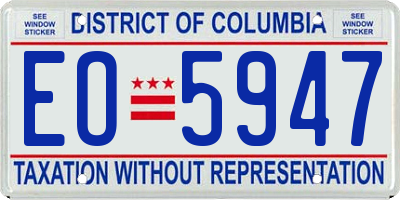 SEE WINDOW STICKER

DISTRICT OF COLUMBIA

SEE WINDOW STICKER

EO 5947

TAXATION WITHOUT REPRESENTATION